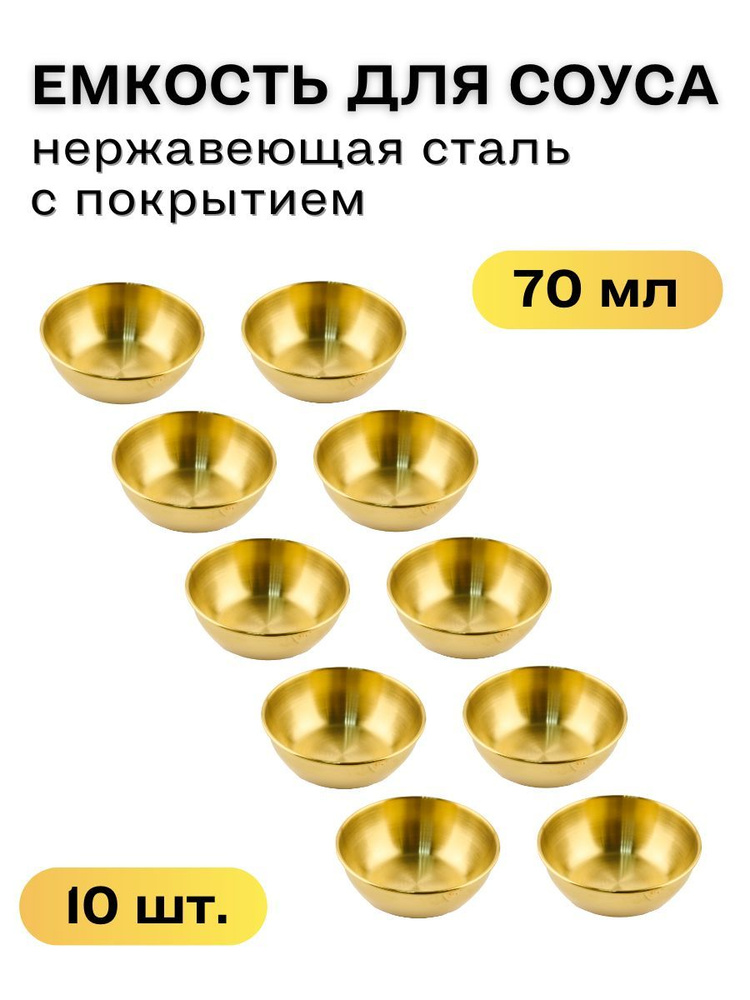 ЕМКОСТЬ ДЛЯ СОУСА
нержавеющая сталь с покрытием

70 мл

10 шт.